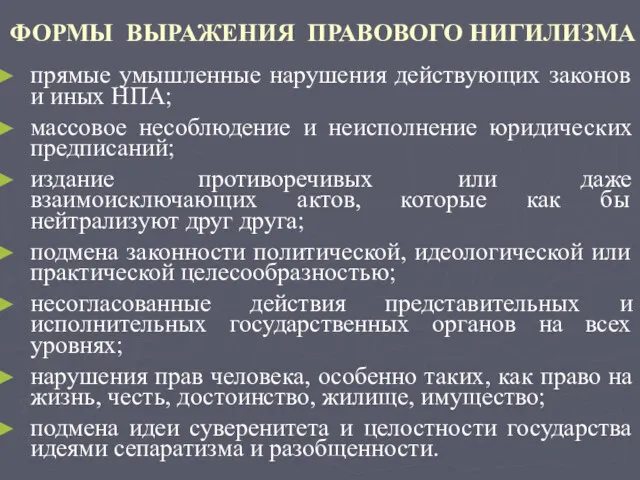 ФОРМЫ ВЫРАЖЕНИЯ ПРАВОВОГО НИГИЛИЗМА

прямые умышленные нарушения действующих законов и иных НПА;

массовое несоблюдение и неисполнение юридических предписаний;

издание противоречивых или даже взаимоисключающих актов, которые как бы нейтрализуют друг друга;

подмена законности политической, идеологической или практической целесообразностью;

несогласованные действия представительных и исполнительных государственных органов на всех уровнях;

нарушения прав человека, особенно таких, как право на жизнь, честь, достоинство, жилище, имущество;

подмена идеи суверенитета и целостности государства идеями сепаратизма и разобщенности.